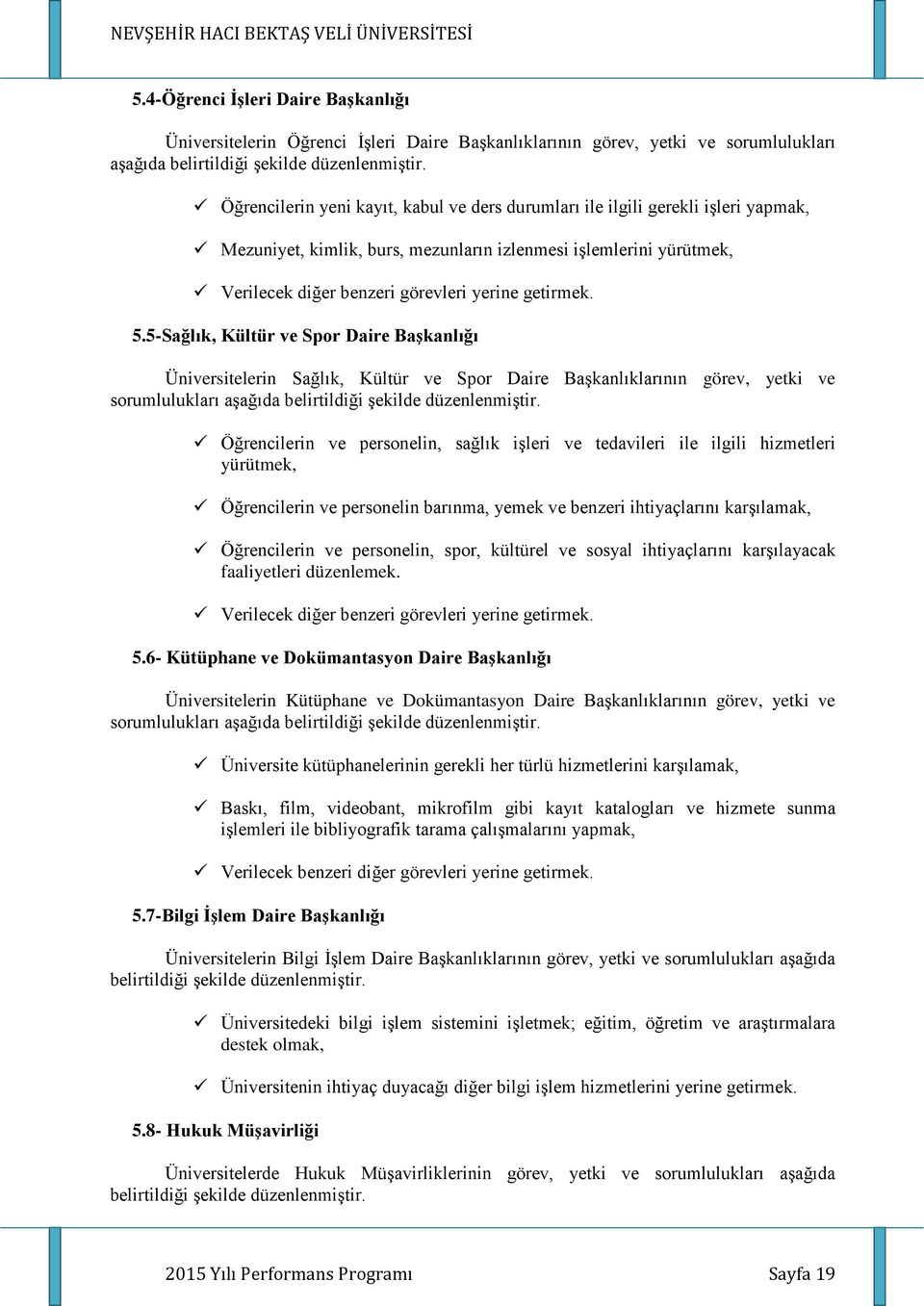 NEVŞEHİR HACI BEKTAŞ VELİ ÜNİVERSİTESİ

5.4-Öğrenci İşleri Daire Başkanlığı

Üniversitelerin Öğrenci İşleri Daire Başkanlıklarının görev, yetki ve sorumlulukları aşağıda belirtildiği şekilde düzenlenmiştir.

✓ Öğrencilerin yeni kayıt, kabul ve ders durumları ile ilgili gerekli işleri yapmak,

✓ Mezuniyet, kimlik, burs, mezunların izlenmesi işlemlerini yürütmek,

✓ Verilecek diğer benzeri görevleri yerine getirmek.

5.5-Sağlık, Kültür ve Spor Daire Başkanlığı

Üniversitelerin Sağlık, Kültür ve Spor Daire Başkanlıklarının görev, yetki ve sorumlulukları aşağıda belirtildiği şekilde düzenlenmiştir.

✓ Öğrencilerin ve personelin, sağlık işleri ve tedavileri ile ilgili hizmetleri yürütmek,

✓ Öğrencilerin ve personelin barınma, yemek ve benzeri ihtiyaçlarını karşılamak,

✓ Öğrencilerin ve personelin, spor, kültürel ve sosyal ihtiyaçlarını karşılayacak faaliyetleri düzenlemek.

✓ Verilecek diğer benzeri görevleri yerine getirmek.

5.6- Kütüphane ve Dokümantasyon Daire Başkanlığı

Üniversitelerin Kütüphane ve Dokümantasyon Daire Başkanlıklarının görev, yetki ve sorumlulukları aşağıda belirtildiği şekilde düzenlenmiştir.

✓ Üniversite kütüphanelerinin gerekli her türlü hizmetlerini karşılamak,

✓ Baskı, film, videobant, mikrofilm gibi kayıt katalogları ve hizmete sunma işlemleri ile bibliyografik tarama çalışmalarını yapmak,

✓ Verilecek benzeri diğer görevleri yerine getirmek.

5.7-Bilgi İşlem Daire Başkanlığı

Üniversitelerin Bilgi İşlem Daire Başkanlıklarının görev, yetki ve sorumlulukları aşağıda belirtildiği şekilde düzenlenmiştir.

✓ Üniversitedeki bilgi işlem sistemini işletmek; eğitim, öğretim ve araştırmalara destek olmak,

✓ Üniversitenin ihtiyaç duyacağı diğer bilgi işlem hizmetlerini yerine getirmek.

5.8- Hukuk Müşavirliği

Üniversitelerde Hukuk Müşavirliklerinin görev, yetki ve sorumlulukları aşağıda belirtildiği şekilde düzenlenmiştir.

2015 Yılı Performans Programı Sayfa 19